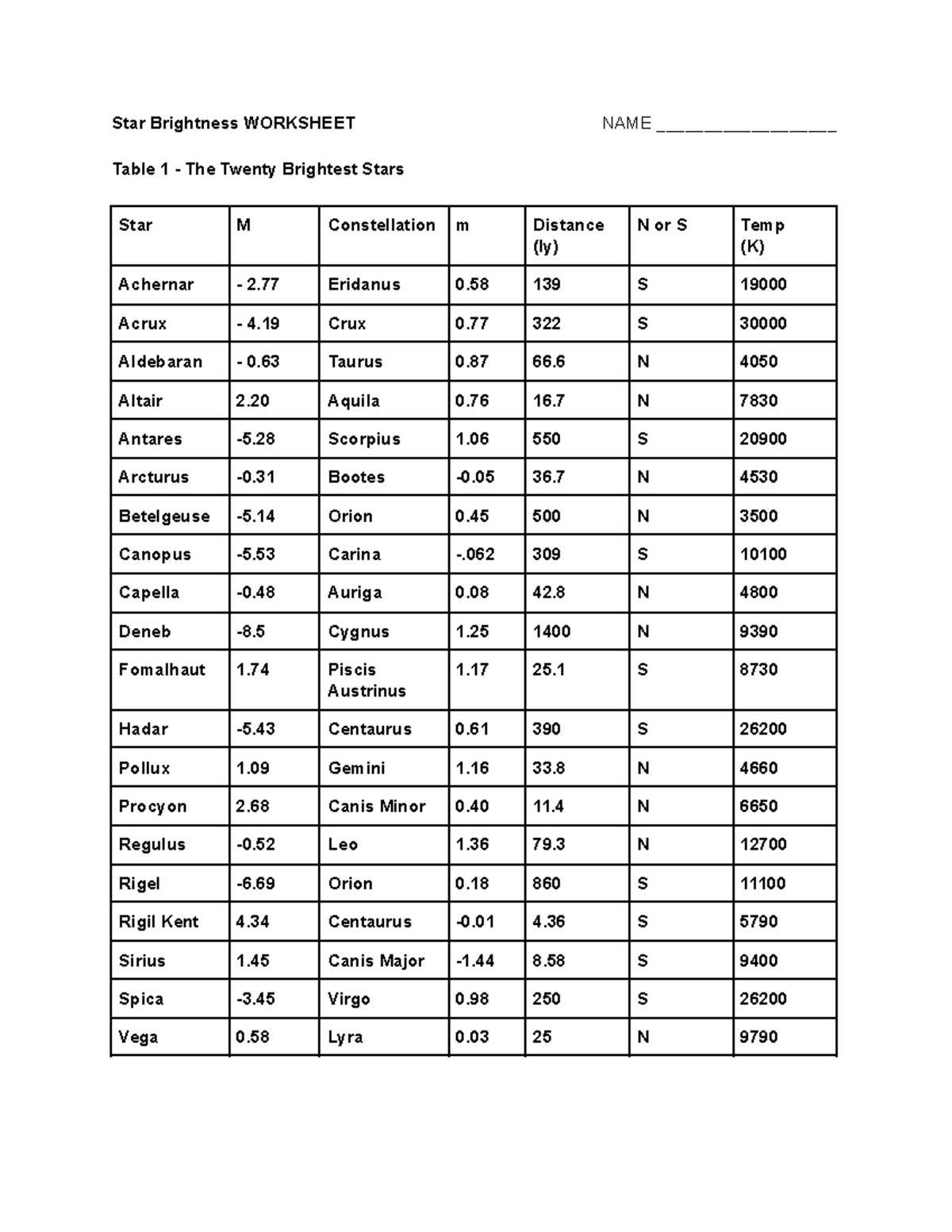 Star Brightness WORKSHEET NAME ____

Table 1 - The Twenty Brightest Stars

| Star | M | Constellation | m | Distance (ly) | N or S | Temp (K) |
|---|---|---|---|---|---|---|
| Achernar | - 2.77 | Eridanus | 0.58 | 139 | S | 19000 |
| Acrux | - 4.19 | Crux | 0.77 | 322 | S | 30000 |
| Aldebaran | - 0.63 | Taurus | 0.87 | 66.6 | N | 4050 |
| Altair | 2.20 | Aquila | 0.76 | 16.7 | N | 7830 |
| Antares | -5.28 | Scorpius | 1.06 | 550 | S | 20900 |
| Arcturus | -0.31 | Bootes | -0.05 | 36.7 | N | 4530 |
| Betelgeuse | -5.14 | Orion | 0.45 | 500 | N | 3500 |
| Canopus | -5.53 | Carina | -.062 | 309 | S | 10100 |
| Capella | -0.48 | Auriga | 0.08 | 42.8 | N | 4800 |
| Deneb | -8.5 | Cygnus | 1.25 | 1400 | N | 9390 |
| Fomalhaut | 1.74 | Piscis Austrinus | 1.17 | 25.1 | S | 8730 |
| Hadar | -5.43 | Centaurus | 0.61 | 390 | S | 26200 |
| Pollux | 1.09 | Gemini | 1.16 | 33.8 | N | 4660 |
| Procyon | 2.68 | Canis Minor | 0.40 | 11.4 | N | 6650 |
| Regulus | -0.52 | Leo | 1.36 | 79.3 | N | 12700 |
| Rigel | -6.69 | Orion | 0.18 | 860 | S | 11100 |
| Rigil Kent | 4.34 | Centaurus | -0.01 | 4.36 | S | 5790 |
| Sirius | 1.45 | Canis Major | -1.44 | 8.58 | S | 9400 |
| Spica | -3.45 | Virgo | 0.98 | 250 | S | 26200 |
| Vega | 0.58 | Lyra | 0.03 | 25 | N | 9790 |